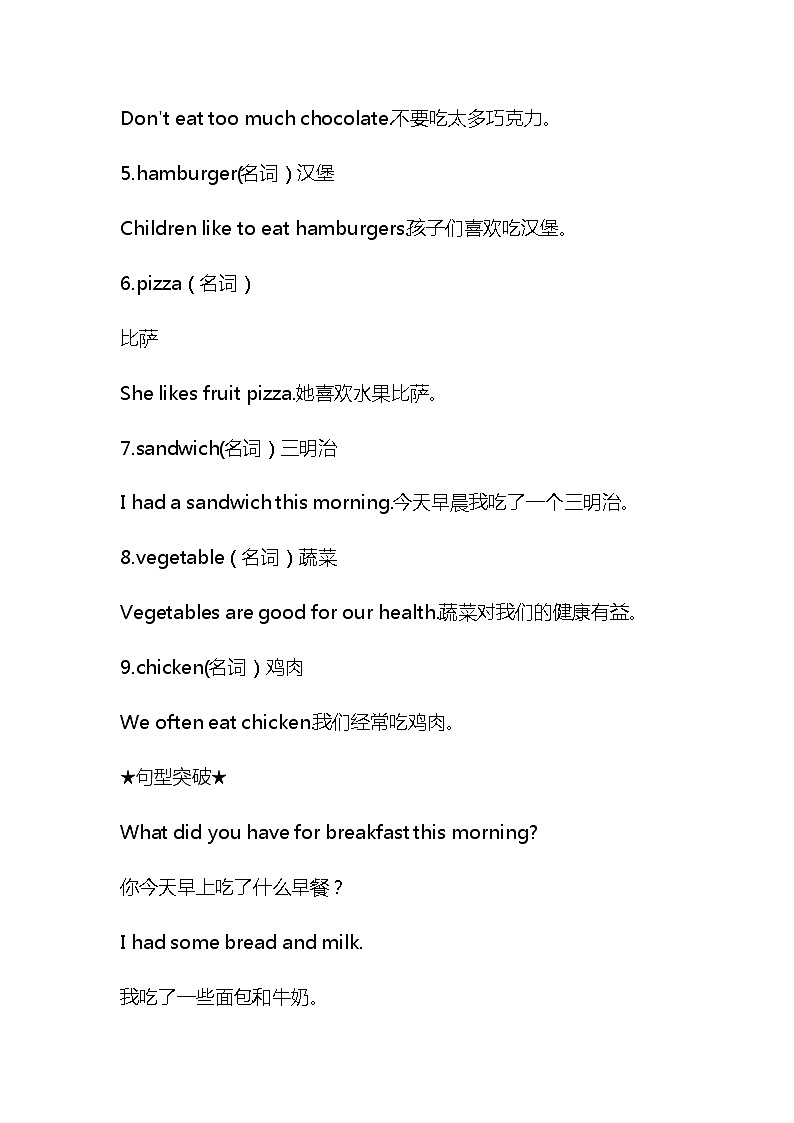 Don't eat too much chocolate.不要吃太多巧克力。

5.hamburger(名词）汉堡

Children like to eat hamburgers.孩子们喜欢吃汉堡。

6.pizza（名词）

比萨

She likes fruit pizza.她喜欢水果比萨。

7.sandwich(名词）三明治

I had a sandwich this morning.今天早晨我吃了一个三明治。

8.vegetable（名词）蔬菜

Vegetables are good for our health.蔬菜对我们的健康有益。

9.chicken(名词）鸡肉

We often eat chicken.我们经常吃鸡肉。

★句型突破★

What did you have for breakfast this morning?

你今天早上吃了什么早餐？

I had some bread and milk.

我吃了一些面包和牛奶。